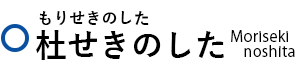 もりせきのした
杜せきのした
Moriseki noshita